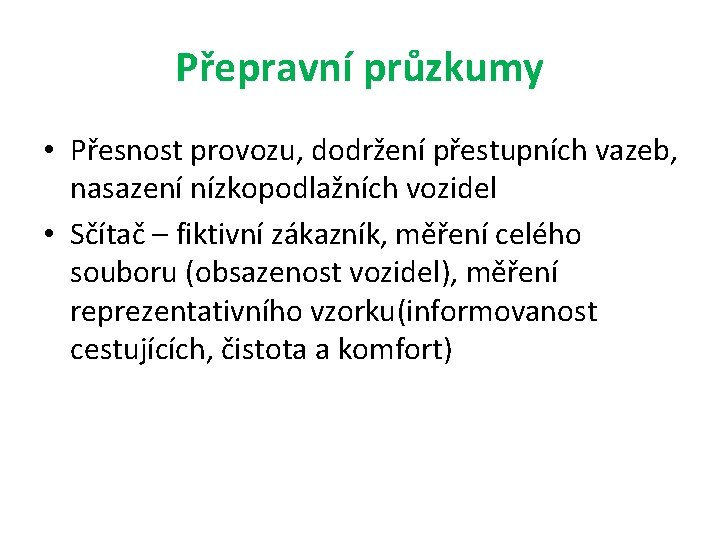 Přepravní průzkumy

• Přesnost provozu, dodržení přestupních vazeb, nasazení nízkopodlažních vozidel
• Sčítač – fiktivní zákazník, měření celého souboru (obsazenost vozidel), měření reprezentativního vzorku(informovanost cestujících, čistota a komfort)